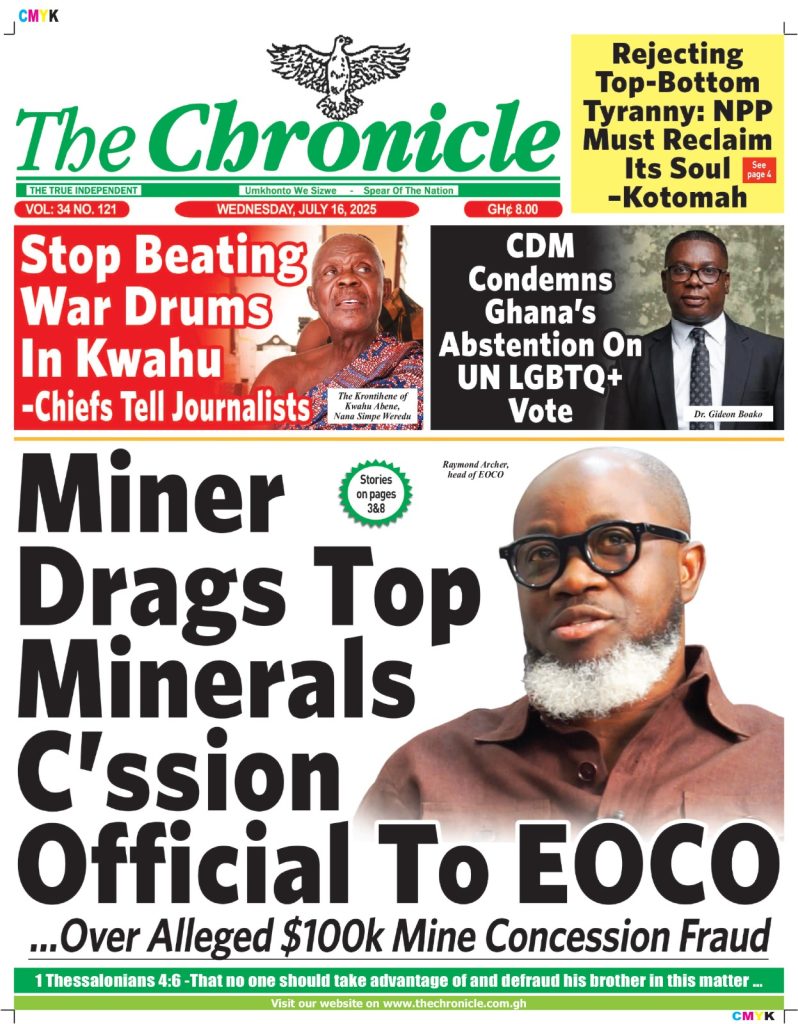 CMYK

The Chronicle

THE TRUE INDEPENDENT

Umkhonto We Sizwe - Spear Of The Nation

VOL: 34 NO. 121

WEDNESDAY, JULY 16, 2025

GH¢ 8.00

Rejecting Top-Bottom Tyranny: NPP Must Reclaim Its Soul -Kotomah

See page 4

Stop Beating War Drums In Kwahu -Chiefs Tell Journalists

The Krontihene of Kwahu Abene, Nana Simpe Weredu

CDM Condemns Ghana's Abstention On UN LGBTQ+ Vote

Dr. Gideon Boako

Miner Drags Top Minerals C'ssion Official To EOCO

Stories on pages 3&8

Raymond Archer, head of EOCO

...Over Alleged $100k Mine Concession Fraud

1 Thessalonians 4:6 -That no one should take advantage of and defraud his brother in this matter ...

Visit our website on www.thechronicle.com.gh

CMYK